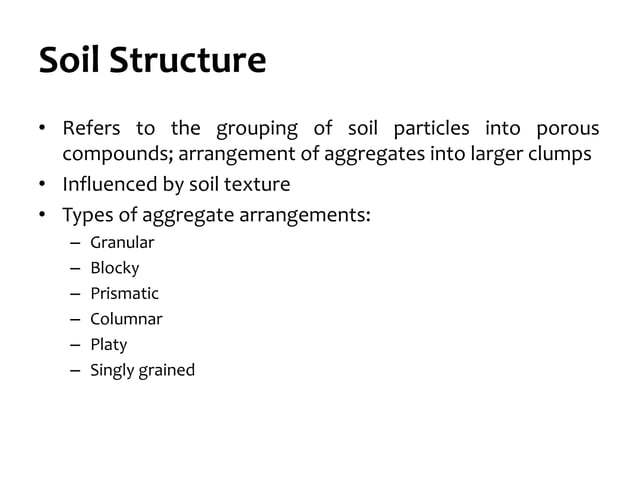 Soil Structure

• Refers to the grouping of soil particles into porous compounds; arrangement of aggregates into larger clumps
• Influenced by soil texture
• Types of aggregate arrangements:
– Granular
– Blocky
– Prismatic
– Columnar
– Platy
– Singly grained